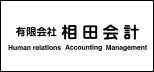 有限会社 相田会計
Human relations Accounting Management